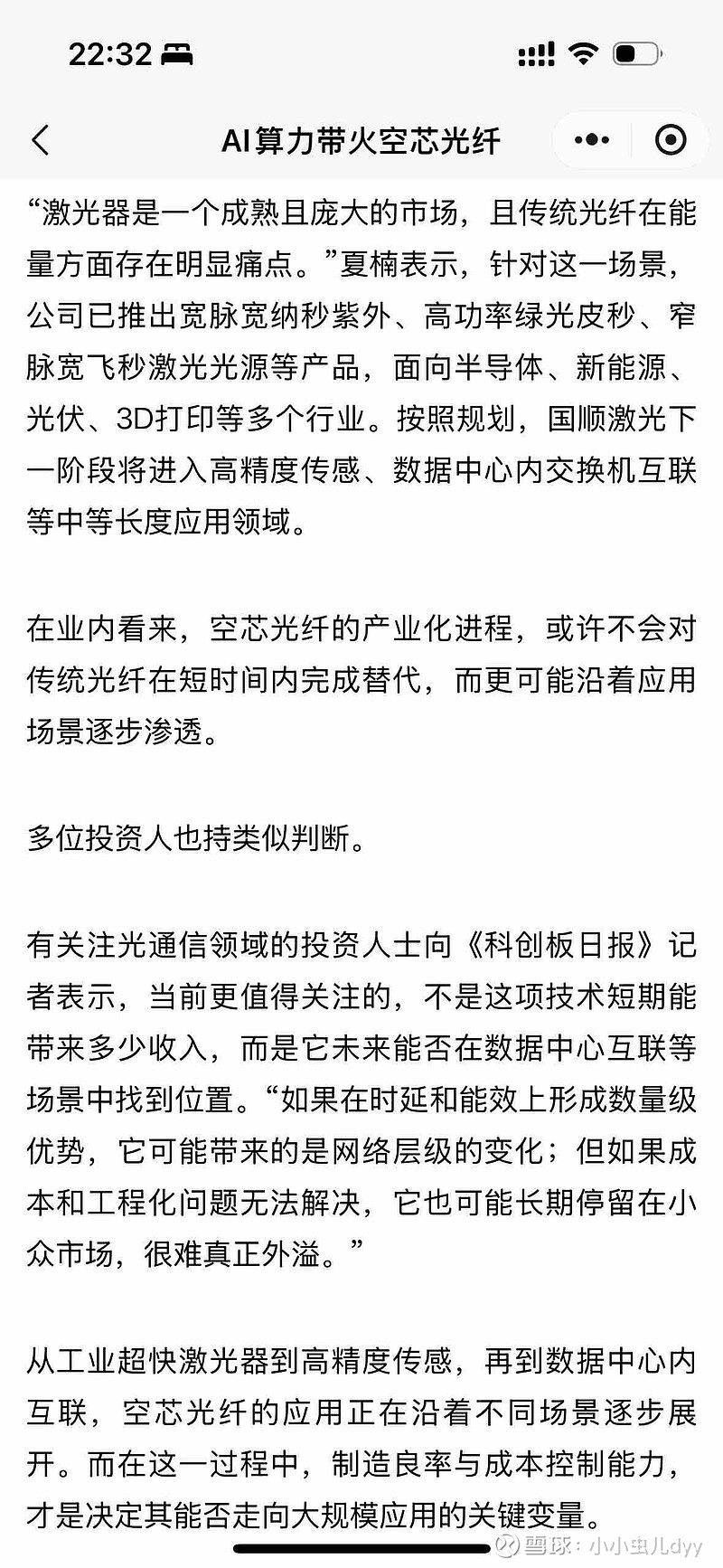 22:32

AI算力带火空芯光纤

“激光器是一个成熟且庞大的市场，且传统光纤在能量方面存在明显痛点。”夏楠表示，针对这一场景，公司已推出宽脉宽纳秒紫外、高功率绿光皮秒、窄脉宽飞秒激光光源等产品，面向半导体、新能源、光伏、3D打印等多个行业。按照规划，国顺激光下一阶段将进入高精度传感、数据中心内交换机互联等中等长度应用领域。

在业内看来，空芯光纤的产业化进程，或许不会对传统光纤在短时间内完成替代，而更可能沿着应用场景逐步渗透。

多位投资人也持类似判断。

有关注光通信领域的投资人士向《科创板日报》记者表示，当前更值得关注的，不是这项技术短期能带来多少收入，而是它未来能否在数据中心互联等场景中找到位置。“如果在时延和能效上形成数量级优势，它可能带来的是网络层级的变化；但如果成本和工程化问题无法解决，它也可能长期停留在小众市场，很难真正外溢。”

从工业超快激光器到高精度传感，再到数据中心内互联，空芯光纤的应用正在沿着不同场景逐步展开。而在这一过程中，制造良率与成本控制能力，才是决定其能否走向大规模应用的关键变量。

雪球：小小虫儿dyy